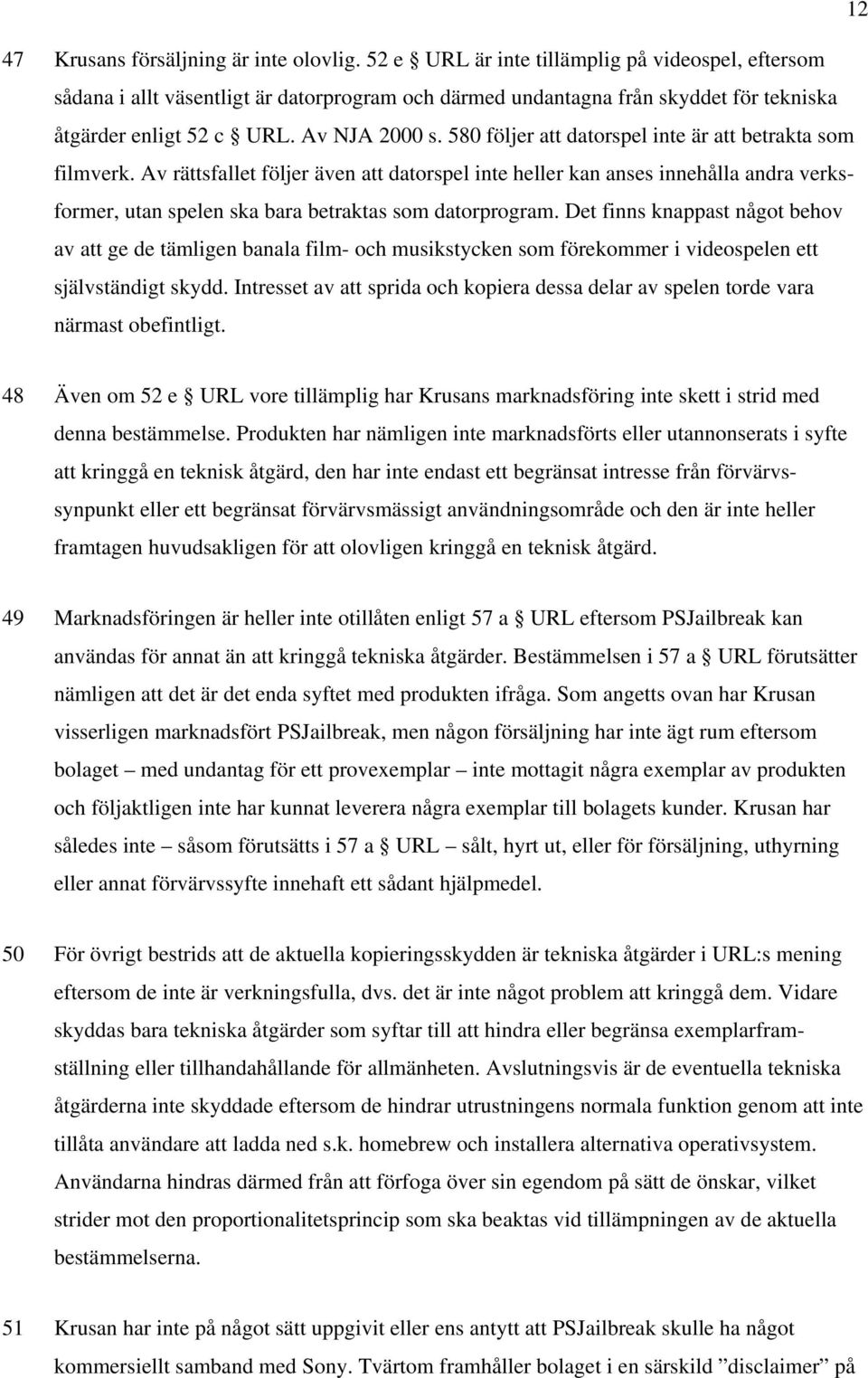 12

47 Krusans försäljning är inte olovlig. 52 e § URL är inte tillämplig på videospel, eftersom sådana i allt väsentligt är datorprogram och därmed undantagna från skyddet för tekniska åtgärder enligt 52 c § URL. Av NJA 2000 s. 580 följer att datorspel inte är att betrakta som filmverk. Av rättsfallet följer även att datorspel inte heller kan anses innehålla andra verksformer, utan spelen ska bara betraktas som datorprogram. Det finns knappast något behov av att ge de tämligen banala film- och musikstycken som förekommer i videospelen ett självständigt skydd. Intresset av att sprida och kopiera dessa delar av spelen torde vara närmast obefintligt.

48 Även om 52 e § URL vore tillämplig har Krusans marknadsföring inte skett i strid med denna bestämmelse. Produkten har nämligen inte marknadsförts eller utannonserats i syfte att kringgå en teknisk åtgärd, den har inte endast ett begränsat intresse från förvärvssynpunkt eller ett begränsat förvärvsmässigt användningsområde och den är inte heller framtagen huvudsakligen för att olovligen kringgå en teknisk åtgärd.

49 Marknadsföringen är heller inte otillåten enligt 57 a § URL eftersom PSJailbreak kan användas för annat än att kringgå tekniska åtgärder. Bestämmelsen i 57 a § URL förutsätter nämligen att det är det enda syftet med produkten ifråga. Som angetts ovan har Krusan visserligen marknadsfört PSJailbreak, men någon försäljning har inte ägt rum eftersom bolaget – med undantag för ett provexemplar – inte mottagit några exemplar av produkten och följaktligen inte har kunnat leverera några exemplar till bolagets kunder. Krusan har således inte – såsom förutsätts i 57 a § URL – sålt, hyrt ut, eller för försäljning, uthyrning eller annat förvärvssyfte innehaft ett sådant hjälpmedel.

50 För övrigt bestrids att de aktuella kopieringsskydden är tekniska åtgärder i URL:s mening eftersom de inte är verkningsfulla, dvs. det är inte något problem att kringgå dem. Vidare skyddas bara tekniska åtgärder som syftar till att hindra eller begränsa exemplarframställning eller tillhandahållande för allmänheten. Avslutningsvis är de eventuella tekniska åtgärderna inte skyddade eftersom de hindrar utrustningens normala funktion genom att inte tillåta användare att ladda ned s.k. homebrew och installera alternativa operativsystem. Användarna hindras därmed från att förfoga över sin egendom på sätt de önskar, vilket strider mot den proportionalitetsprincip som ska beaktas vid tillämpningen av de aktuella bestämmelserna.

51 Krusan har inte på något sätt uppgivit eller ens antytt att PSJailbreak skulle ha något kommersiellt samband med Sony. Tvärtom framhåller bolaget i en särskild ”disclaimer” på